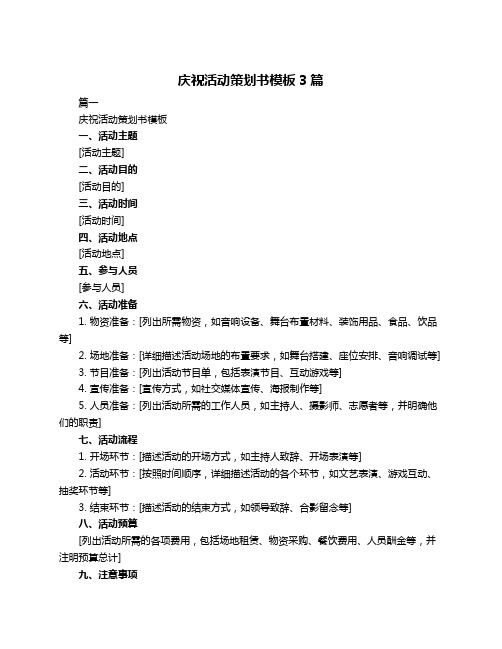 庆祝活动策划书模板 3 篇

篇一

庆祝活动策划书模板

一、活动主题

[活动主题]

二、活动目的

[活动目的]

三、活动时间

[活动时间]

四、活动地点

[活动地点]

五、参与人员

[参与人员]

六、活动准备

1. 物资准备：[列出所需物资，如音响设备、舞台布置材料、装饰用品、食品、饮品等]

2. 场地准备：[详细描述活动场地的布置要求，如舞台搭建、座位安排、音响调试等]

3. 节目准备：[列出活动节目单，包括表演节目、互动游戏等]

4. 宣传准备：[宣传方式，如社交媒体宣传、海报制作等]

5. 人员准备：[列出活动所需的工作人员，如主持人、摄影师、志愿者等，并明确他们的职责]

七、活动流程

1. 开场环节：[描述活动的开场方式，如主持人致辞、开场表演等]

2. 活动环节：[按照时间顺序，详细描述活动的各个环节，如文艺表演、游戏互动、抽奖环节等]

3. 结束环节：[描述活动的结束方式，如领导致辞、合影留念等]

八、活动预算

[列出活动所需的各项费用，包括场地租赁、物资采购、餐饮费用、人员酬金等，并注明预算总计]

九、注意事项